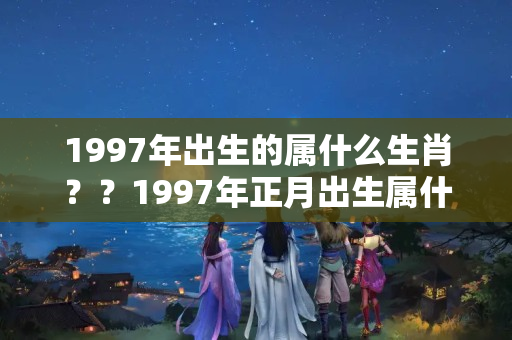 1997年出生的属什么生肖？？1997年正月出生属什